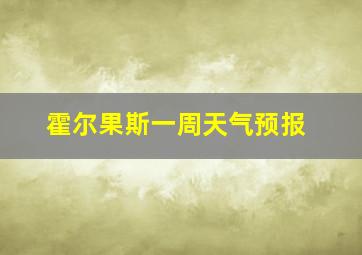 霍尔果斯一周天气预报